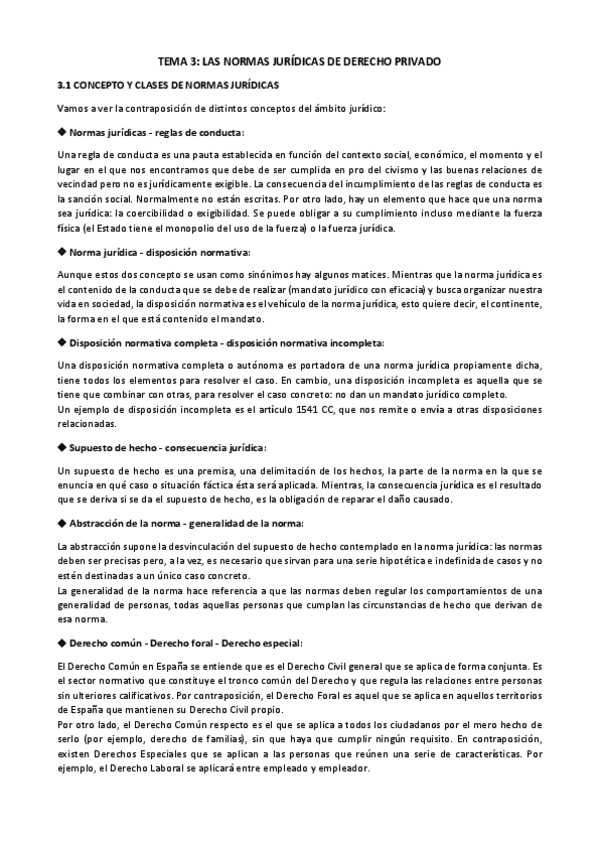 TEMA 3: LAS NORMAS JURÍDICAS DE DERECHO PRIVADO

3.1 CONCEPTO Y CLASES DE NORMAS JURÍDICAS

Vamos a ver la contraposición de distintos conceptos del ámbito jurídico:

◆ Normas jurídicas - reglas de conducta:

Una regla de conducta es una pauta establecida en función del contexto social, económico, el momento y el lugar en el que nos encontramos que debe de ser cumplida en pro del civismo y las buenas relaciones de vecindad pero no es jurídicamente exigible. La consecuencia del incumplimiento de las reglas de conducta es la sanción social. Normalmente no están escritas. Por otro lado, hay un elemento que hace que una norma sea jurídica: la coercibilidad o exigibilidad. Se puede obligar a su cumplimiento incluso mediante la fuerza física (el Estado tiene el monopolio del uso de la fuerza) o la fuerza jurídica.

◆ Norma jurídica - disposición normativa:

Aunque estos dos concepto se usan como sinónimos hay algunos matices. Mientras que la norma jurídica es el contenido de la conducta que se debe de realizar (mandato jurídico con eficacia) y busca organizar nuestra vida en sociedad, la disposición normativa es el vehículo de la norma jurídica, esto quiere decir, el continente, la forma en el que está contenido el mandato.

◆ Disposición normativa completa - disposición normativa incompleta:

Una disposición normativa completa o autónoma es portadora de una norma jurídica propiamente dicha, tiene todos los elementos para resolver el caso. En cambio, una disposición incompleta es aquella que se tiene que combinar con otras, para resolver el caso concreto: no dan un mandato jurídico completo.
Un ejemplo de disposición incompleta es el artículo 1541 CC, que nos remite o envía a otras disposiciones relacionadas.

◆ Supuesto de hecho - consecuencia jurídica:

Un supuesto de hecho es una premisa, una delimitación de los hechos, la parte de la norma en la que se enuncia en qué caso o situación fáctica ésta será aplicada. Mientras, la consecuencia jurídica es el resultado que se deriva si se da el supuesto de hecho, es la obligación de reparar el daño causado.

◆ Abstracción de la norma - generalidad de la norma:

La abstracción supone la desvinculación del supuesto de hecho contemplado en la norma jurídica: las normas deben ser precisas pero, a la vez, es necesario que sirvan para una serie hipotética e indefinida de casos y no estén destinadas a un único caso concreto.
La generalidad de la norma hace referencia a que las normas deben regular los comportamientos de una generalidad de personas, todas aquellas personas que cumplan las circunstancias de hecho que derivan de esa norma.

◆ Derecho común - Derecho foral - Derecho especial:

El Derecho Común en España se entiende que es el Derecho Civil general que se aplica de forma conjunta. Es el sector normativo que constituye el tronco común del Derecho y que regula las relaciones entre personas sin ulteriores calificativos. Por contraposición, el Derecho Foral es aquel que se aplica en aquellos territorios de España que mantienen su Derecho Civil propio.
Por otro lado, el Derecho Común respecto es el que se aplica a todos los ciudadanos por el mero hecho de serlo (por ejemplo, derecho de familias), sin que haya que cumplir ningún requisito. En contraposición, existen Derechos Especiales que se aplican a las personas que reúnen una serie de características. Por ejemplo, el Derecho Laboral se aplicará entre empleado y empleador.